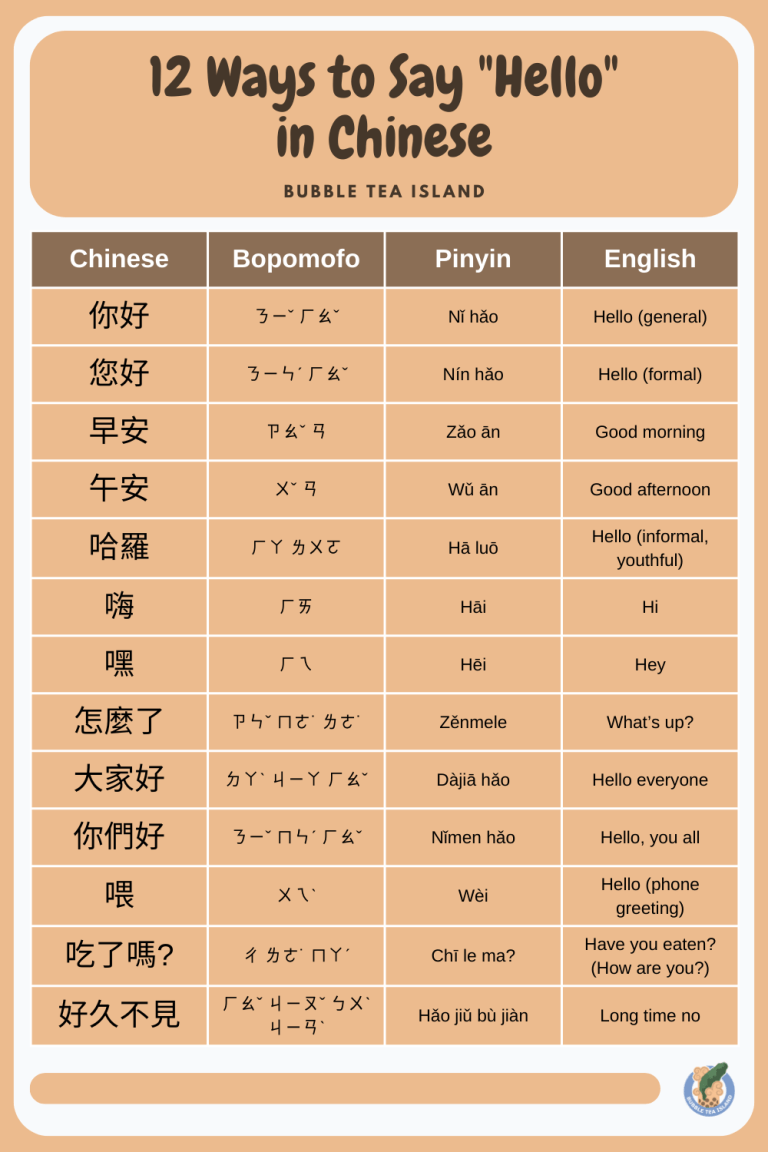 12 Ways to Say "Hello" in Chinese

BUBBLE TEA ISLAND

| Chinese | Bopomofo | Pinyin | English |
|---|---|---|---|
| 你好 | ㄋㄧˇ ㄏㄠˇ | Nǐ hǎo | Hello (general) |
| 您好 | ㄋㄧㄣˊ ㄏㄠˇ | Nín hǎo | Hello (formal) |
| 早安 | ㄗㄠˇ ㄢ | Zǎo ān | Good morning |
| 午安 | ㄨˇ ㄢ | Wǔ ān | Good afternoon |
| 哈羅 | ㄏㄚ ㄌㄨㄛ | Hā luō | Hello (informal, youthful) |
| 嗨 | ㄏㄞ | Hāi | Hi |
| 嘿 | ㄏㄟ | Hēi | Hey |
| 怎麼了 | ㄗㄣˇ ㄇㄜ˙ ㄌㄜ˙ | Zěnmele | What's up? |
| 大家好 | ㄉㄚˋ ㄐㄧㄚ ㄏㄠˇ | Dàjiā hǎo | Hello everyone |
| 你們好 | ㄋㄧˇ ㄇㄣˊ ㄏㄠˇ | Nǐmen hǎo | Hello, you all |
| 喂 | ㄨㄟˋ | Wèi | Hello (phone greeting) |
| 吃了嗎? | ㄔ ㄌㄜ˙ ㄇㄚˊ | Chī le ma? | Have you eaten? (How are you?) |
| 好久不見 | ㄏㄠˇ ㄐㄧㄡˇ ㄅㄨˋ ㄐㄧㄢˋ | Hǎo jiǔ bù jiàn | Long time no |

BUBBLE TEA ISLAND